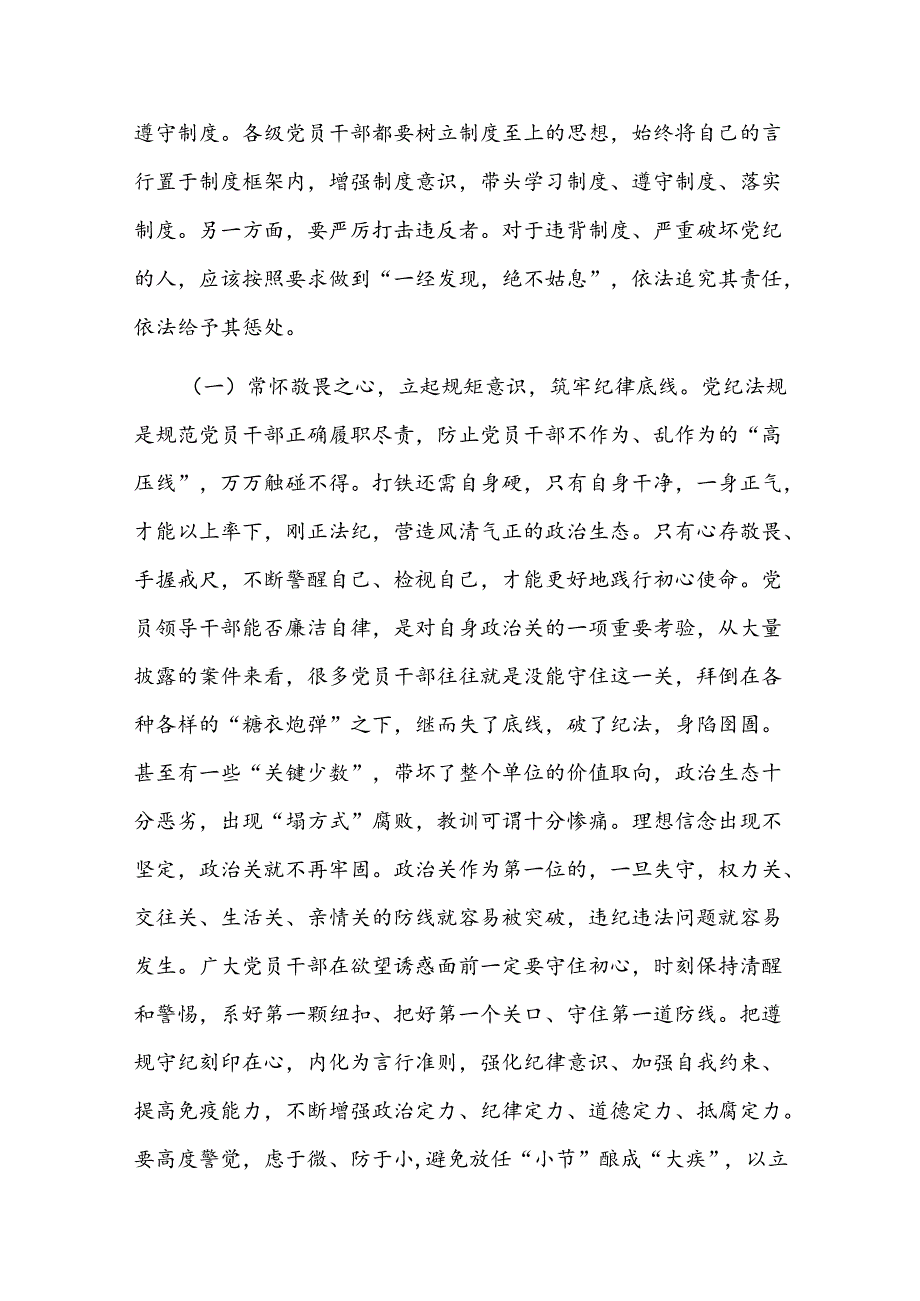 遵守制度。各级党员干部都要树立制度至上的思想，始终将自己的言行置于制度框架内，增强制度意识，带头学习制度、遵守制度、落实制度。另一方面，要严厉打击违反者。对于违背制度、严重破坏党纪的人，应该按照要求做到“一经发现，绝不姑息”，依法追究其责任，依法给予其惩处。

（一）常怀敬畏之心，立起规矩意识，筑牢纪律底线。党纪法规是规范党员干部正确履职尽责，防止党员干部不作为、乱作为的“高压线”，万万触碰不得。打铁还需自身硬，只有自身干净，一身正气，才能以上率下，刚正法纪，营造风清气正的政治生态。只有心存敬畏、手握戒尺，不断警醒自己、检视自己，才能更好地践行初心使命。党员领导干部能否廉洁自律，是对自身政治关的一项重要考验，从大量披露的案件来看，很多党员干部往往就是没能守住这一关，拜倒在各种各样的“糖衣炮弹”之下，继而失了底线，破了纪法，身陷囹圄。甚至有一些“关键少数”，带坏了整个单位的价值取向，政治生态十分恶劣，出现“塌方式”腐败，教训可谓十分惨痛。理想信念出现不坚定，政治关就不再牢固。政治关作为第一位的，一旦失守，权力关、交往关、生活关、亲情关的防线就容易被突破，违纪违法问题就容易发生。广大党员干部在欲望诱惑面前一定要守住初心，时刻保持清醒和警惕，系好第一颗纽扣、把好第一个关口、守住第一道防线。把遵规守纪刻印在心，内化为言行准则，强化纪律意识、加强自我约束、提高免疫能力，不断增强政治定力、纪律定力、道德定力、抵腐定力。要高度警觉，虑于微、防于小，避免放任“小节”酿成“大疾”，以立